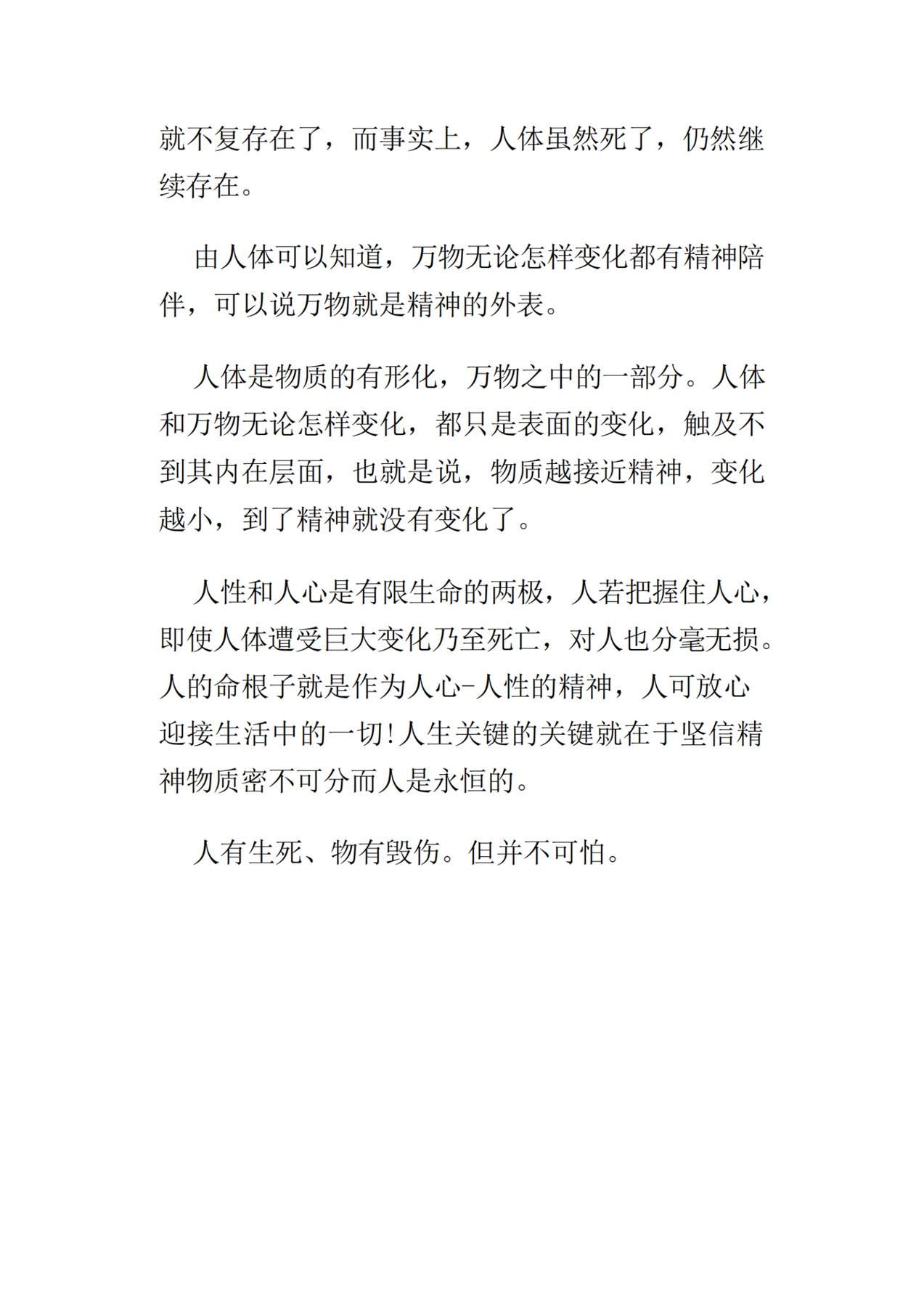 就不复存在了，而事实上，人体虽然死了，仍然继续存在。

由人体可以知道，万物无论怎样变化都有精神陪伴，可以说万物就是精神的外表。

人体是物质的有形化，万物之中的一部分。人体和万物无论怎样变化，都只是表面的变化，触及不到其内在层面，也就是说，物质越接近精神，变化越小，到了精神就没有变化了。

人性和人心是有限生命的两极，人若把握住人心，即使人体遭受巨大变化乃至死亡，对人也分毫无损。人的命根子就是作为人心-人性的精神，人可放心迎接生活中的一切!人生关键的关键就在于坚信精神物质密不可分而人是永恒的。

人有生死、物有毁伤。但并不可怕。